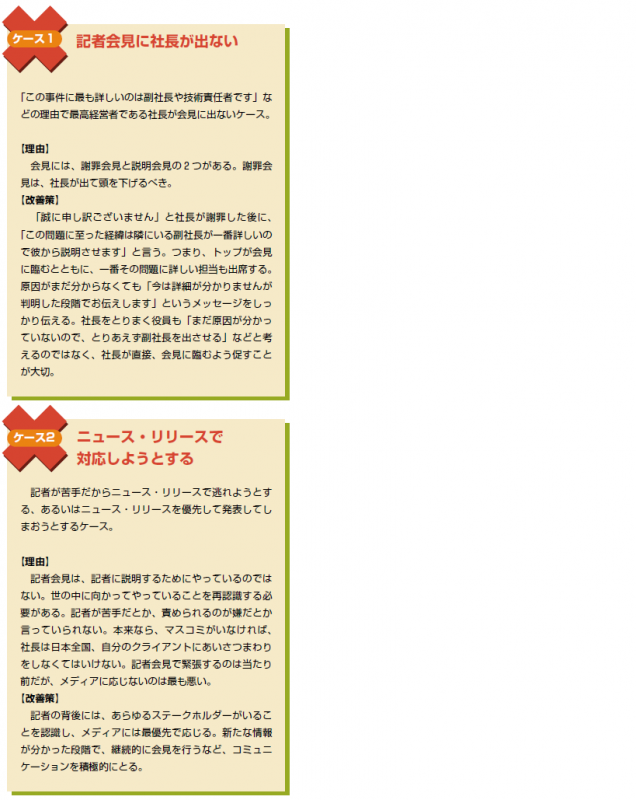 ケース1 記者会見に社長が出ない

「この事件に最も詳しいのは副社長や技術責任者です」などの理由で最高経営者である社長が会見に出ないケース。

【理由】
会見には、謝罪会見と説明会見の２つがある。謝罪会見は、社長が出て頭を下げるべき。
【改善策】
「誠に申し訳ございません」と社長が謝罪した後に、「この問題に至った経緯は隣にいる副社長が一番詳しいので彼から説明させます」と言う。つまり、トップが会見に臨むとともに、一番その問題に詳しい担当も出席する。原因がまだ分からなくても「今は詳細が分かりませんが判明した段階でお伝えします」というメッセージをしっかり伝える。社長をとりまく役員も「まだ原因が分かっていないので、とりあえず副社長を出させる」などと考えるのではなく、社長が直接、会見に臨むよう促すことが大切。

ケース2 ニュース・リリースで対応しようとする

記者が苦手だからニュース・リリースで逃れようとする、あるいはニュース・リリースを優先して発表してしまおうとするケース。

【理由】
記者会見は、記者に説明するためにやっているのではない。世の中に向かってやっていることを再認識する必要がある。記者が苦手だとか、責められるのが嫌だとか言っていられない。本来なら、マスコミがいなければ、社長は日本全国、自分のクライアントにあいさつまわりをしなくてはいけない。記者会見で緊張するのは当たり前だが、メディアに応じないのは最も悪い。
【改善策】
記者の背後には、あらゆるステークホルダーがいることを認識し、メディアには最優先で応じる。新たな情報が分かった段階で、継続的に会見を行うなど、コミュニケーションを積極的にとる。